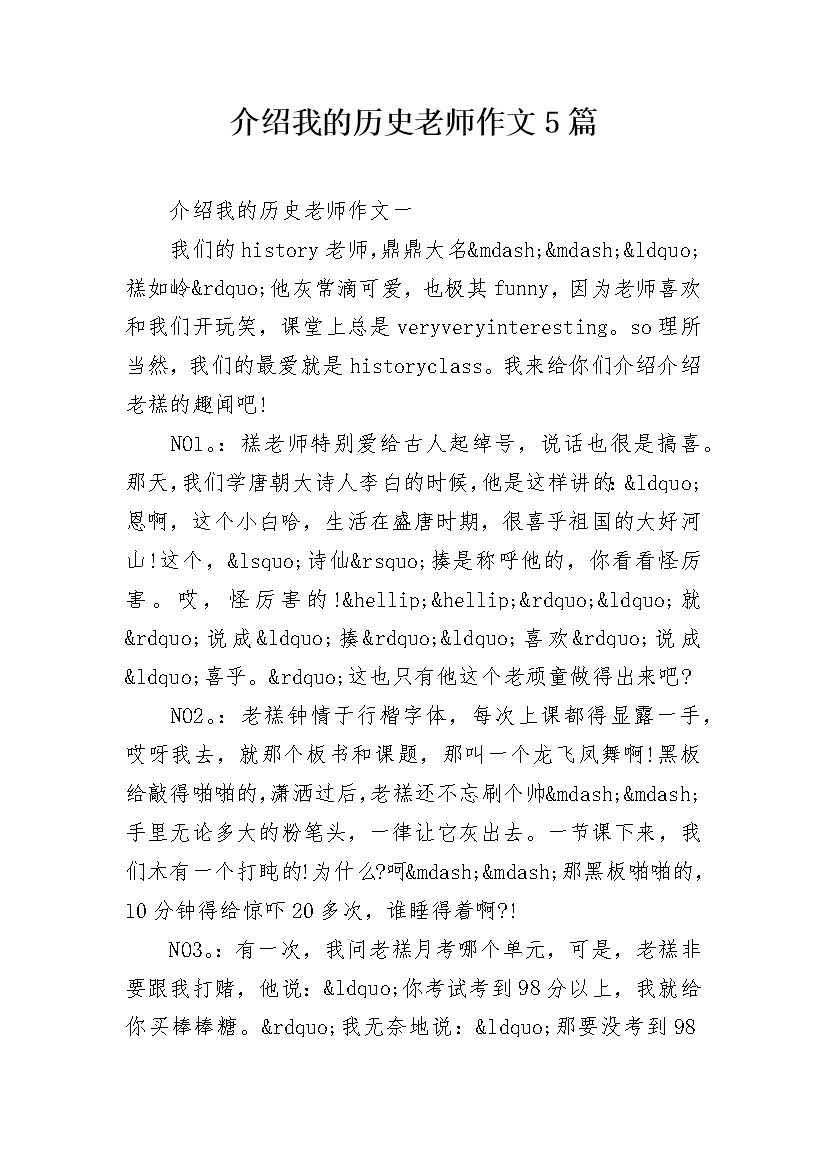 介绍我的历史老师作文5篇

介绍我的历史老师作文一

我们的history老师,鼎鼎大名&mdash;&mdash;&ldquo;糕如岭&rdquo;他灰常滴可爱，也极其funny，因为老师喜欢和我们开玩笑，课堂上总是veryveryinteresting。so理所当然，我们的最爱就是historyclass。我来给你们介绍介绍老糕的趣闻吧!

NO1。：糕老师特别爱给古人起绰号，说话也很是搞喜。那天,我们学唐朝大诗人李白的时候,他是这样讲的：&ldquo;恩啊，这个小白哈，生活在盛唐时期，很喜乎祖国的大好河山!这个，&lsquo;诗仙&rsquo;揍是称呼他的，你看看怪厉害。哎，怪厉害的!&hellip;&hellip;&rdquo;&ldquo;就&rdquo;说成&ldquo;揍&rdquo;&ldquo;喜欢&rdquo;说成&ldquo;喜乎。&rdquo;这也只有他这个老顽童做得出来吧?

NO2。：老糕钟情于行楷字体，每次上课都得显露一手，哎呀我去，就那个板书和课题，那叫一个龙飞凤舞啊!黑板给敲得啪啪的,潇洒过后,老糕还不忘刷个帅&mdash;&mdash;手里无论多大的粉笔头，一律让它灰出去。一节课下来，我们木有一个打盹的!为什么?呵&mdash;&mdash;那黑板啪啪的，10分钟得给惊吓20多次，谁睡得着啊?!

NO3。：有一次，我问老糕月考哪个单元，可是，老糕非要跟我打赌，他说：&ldquo;你考试考到98分以上，我就给你买棒棒糖。&rdquo;我无奈地说：&ldquo;那要没考到98